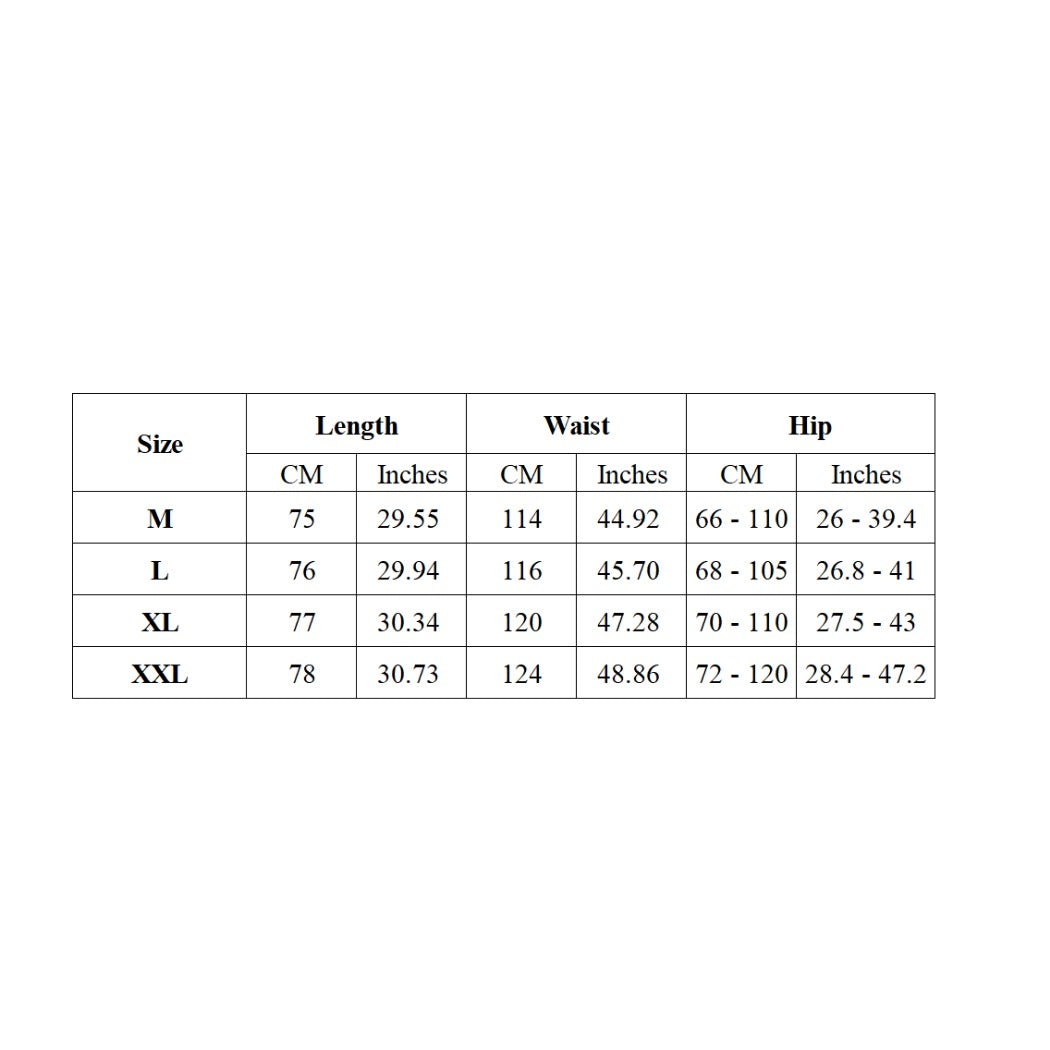 | Size | Length | | Waist | | Hip | |
|---|---|---|---|---|---|---|
| | CM | Inches | CM | Inches | CM | Inches |
| M | 75 | 29.55 | 114 | 44.92 | 66 - 110 | 26 - 39.4 |
| L | 76 | 29.94 | 116 | 45.70 | 68 - 105 | 26.8 - 41 |
| XL | 77 | 30.34 | 120 | 47.28 | 70 - 110 | 27.5 - 43 |
| XXL | 78 | 30.73 | 124 | 48.86 | 72 - 120 | 28.4 - 47.2 |